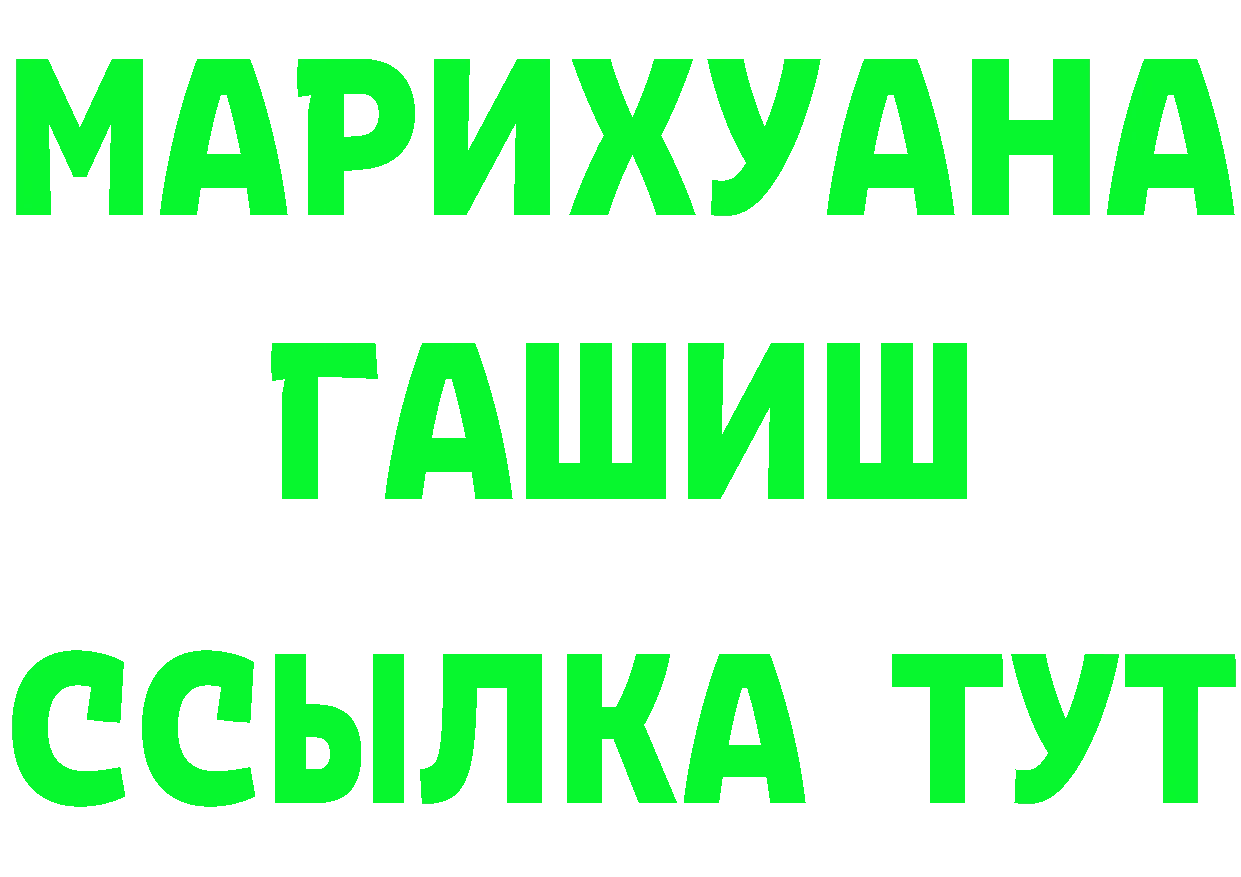 МАРИХУАНА
ГАШИШ
ССЫЛКА ТУТ